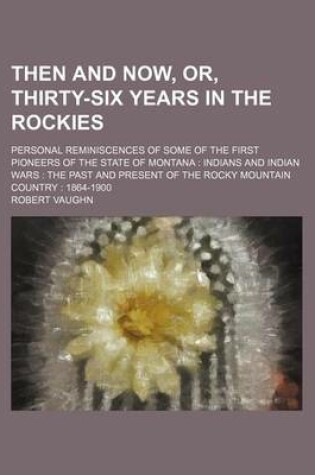 THEN AND NOW, OR, THIRTY-SIX YEARS IN THE ROCKIES

PERSONAL REMINISCENCES OF SOME OF THE FIRST PIONEERS OF THE STATE OF MONTANA : INDIANS AND INDIAN WARS : THE PAST AND PRESENT OF THE ROCKY MOUNTAIN COUNTRY : 1864-1900

ROBERT VAUGHN